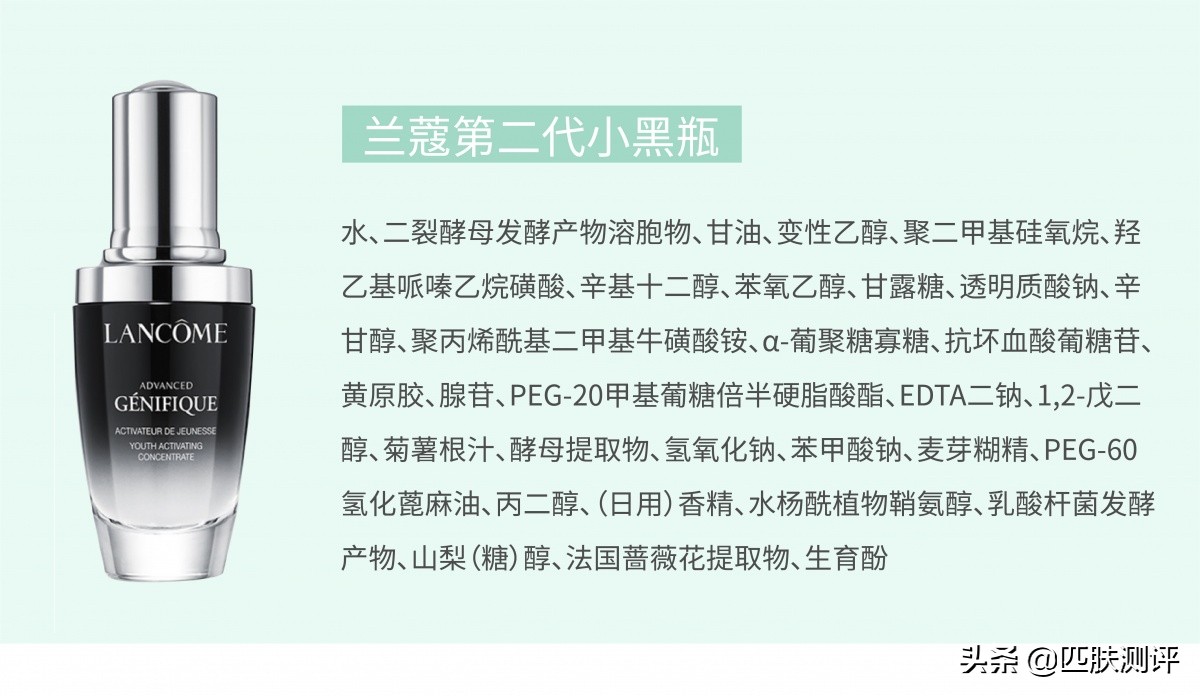 LANCÔME
ADVANCED
GÉNIFIQUE
ACTIVATEUR DE JEUNESSE
YOUTH ACTIVATING CONCENTRATE

兰蔻第二代小黑瓶

水、二裂酵母发酵产物溶胞物、甘油、变性乙醇、聚二甲基硅氧烷、羟乙基哌嗪乙烷磺酸、辛基十二醇、苯氧乙醇、甘露糖、透明质酸钠、辛甘醇、聚丙烯酰基二甲基牛磺酸铵、α-葡聚糖寡糖、抗坏血酸葡糖苷、黄原胶、腺苷、PEG-20甲基葡糖倍半硬脂酸酯、EDTA二钠、1,2-戊二醇、菊薯根汁、酵母提取物、氢氧化钠、苯甲酸钠、麦芽糊精、PEG-60氢化蓖麻油、丙二醇、（日用）香精、水杨酰植物鞘氨醇、乳酸杆菌发酵产物、山梨（糖）醇、法国蔷薇花提取物、生育酚

头条 @匹肤测评